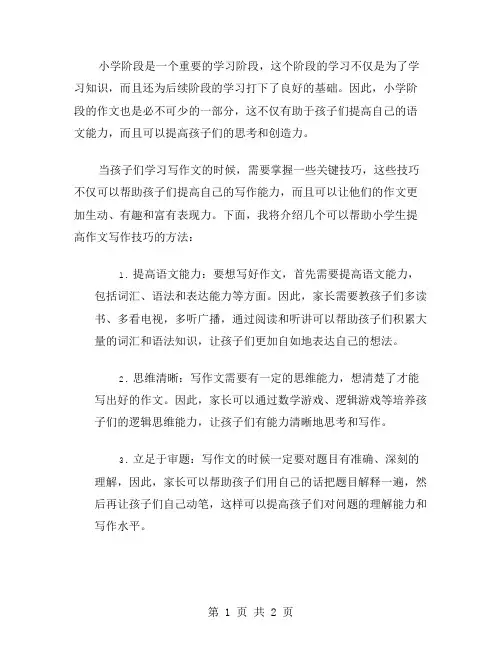 小学阶段是一个重要的学习阶段，这个阶段的学习不仅是为了学习知识，而且还为后续阶段的学习打下了良好的基础。因此，小学阶段的作文也是必不可少的一部分，这不仅有助于孩子们提高自己的语文能力，而且可以提高孩子们的思考和创造力。

当孩子们学习写作文的时候，需要掌握一些关键技巧，这些技巧不仅可以帮助孩子们提高自己的写作能力，而且可以让他们的作文更加生动、有趣和富有表现力。下面，我将介绍几个可以帮助小学生提高作文写作技巧的方法：

1. 提高语文能力：要想写好作文，首先需要提高语文能力，包括词汇、语法和表达能力等方面。因此，家长需要教孩子们多读书、多看电视，多听广播，通过阅读和听讲可以帮助孩子们积累大量的词汇和语法知识，让孩子们更加自如地表达自己的想法。

2. 思维清晰：写作文需要有一定的思维能力，想清楚了才能写出好的作文。因此，家长可以通过数学游戏、逻辑游戏等培养孩子们的逻辑思维能力，让孩子们有能力清晰地思考和写作。

3. 立足于审题：写作文的时候一定要对题目有准确、深刻的理解，因此，家长可以帮助孩子们用自己的话把题目解释一遍，然后再让孩子们自己动笔，这样可以提高孩子们对问题的理解能力和写作水平。

第 1 页 共 2 页